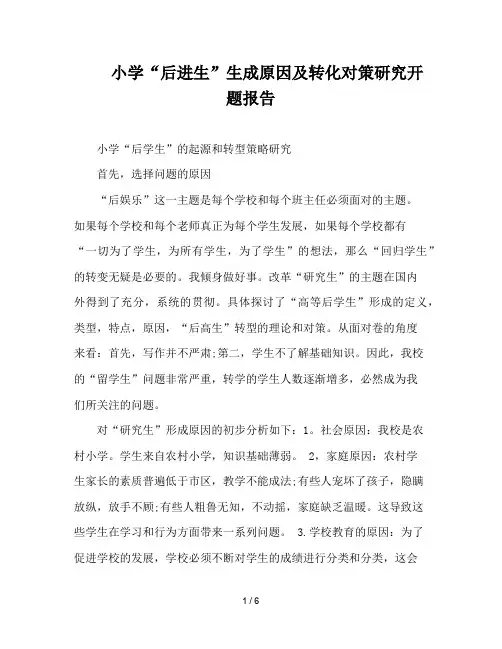 小学“后进生”生成原因及转化对策研究开题报告

小学“后学生”的起源和转型策略研究

首先，选择问题的原因

“后娱乐”这一主题是每个学校和每个班主任必须面对的主题。如果每个学校和每个老师真正为每个学生发展，如果每个学校都有“一切为了学生，为所有学生，为了学生”的想法，那么“回归学生”的转变无疑是必要的。我倾身做好事。改革“研究生”的主题在国内外得到了充分，系统的贯彻。具体探讨了“高等后学生”形成的定义，类型，特点，原因，“后高生”转型的理论和对策。从面对卷的角度来看：首先，写作并不严肃;第二，学生不了解基础知识。因此，我校的“留学生”问题非常严重，转学的学生人数逐渐增多，必然成为我们所关注的问题。

对“研究生”形成原因的初步分析如下：1。社会原因：我校是农村小学。学生来自农村小学，知识基础薄弱。 2，家庭原因：农村学生家长的素质普遍低于市区，教学不能成法;有些人宠坏了孩子，隐瞒放纵，放手不顾;有些人粗鲁无知，不动摇，家庭缺乏温暖。这导致这些学生在学习和行为方面带来一系列问题。 3.学校教育的原因：为了促进学校的发展，学校必须不断对学生的成绩进行分类和分类，这会

1 / 6